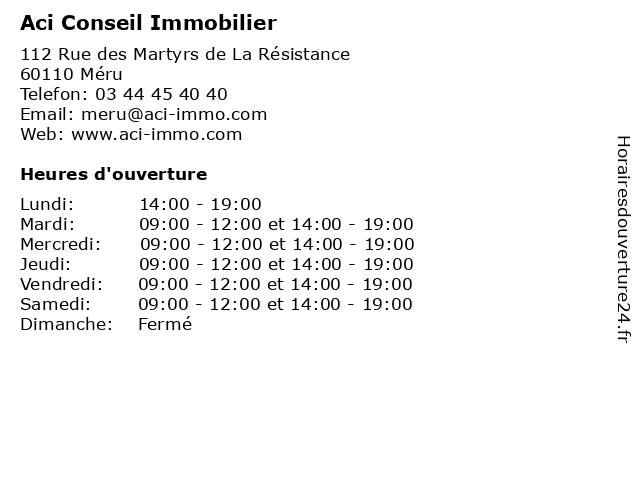 Aci Conseil Immobilier

112 Rue des Martyrs de La Résistance
60110 Méru
Telefon: 03 44 45 40 40
Email: meru@aci-immo.com
Web: www.aci-immo.com

Heures d'ouverture

| | |
|---|---|
| Lundi: | 14:00 - 19:00 |
| Mardi: | 09:00 - 12:00 et 14:00 - 19:00 |
| Mercredi: | 09:00 - 12:00 et 14:00 - 19:00 |
| Jeudi: | 09:00 - 12:00 et 14:00 - 19:00 |
| Vendredi: | 09:00 - 12:00 et 14:00 - 19:00 |
| Samedi: | 09:00 - 12:00 et 14:00 - 19:00 |
| Dimanche: | Fermé |

Horairesdouverture24.fr